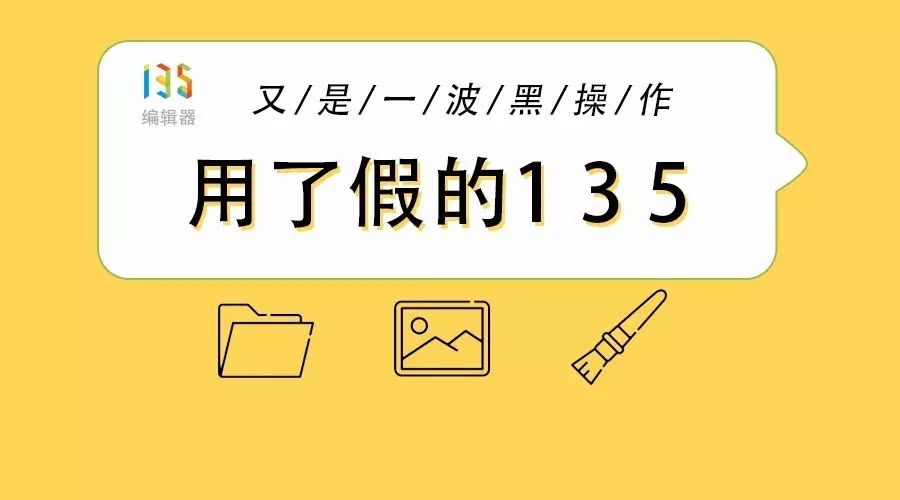 135
编辑器

又/是/一/波/黑/操/作

用了假的135